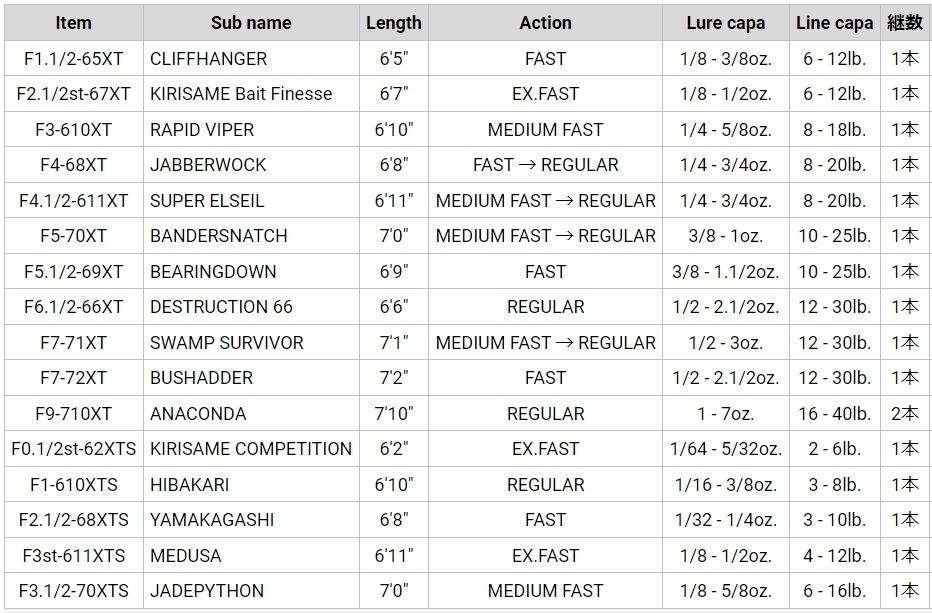 | Item | Sub name | Length | Action | Lure capa | Line capa | 継数 |
|---|---|---|---|---|---|---|
| F1.1/2-65XT | CLIFFHANGER | 6'5" | FAST | 1/8 - 3/8oz. | 6 - 12lb. | 1本 |
| F2.1/2st-67XT | KIRISAME Bait Finesse | 6'7" | EX.FAST | 1/8 - 1/2oz. | 6 - 12lb. | 1本 |
| F3-610XT | RAPID VIPER | 6'10" | MEDIUM FAST | 1/4 - 5/8oz. | 8 - 18lb. | 1本 |
| F4-68XT | JABBERWOCK | 6'8" | FAST → REGULAR | 1/4 - 3/4oz. | 8 - 20lb. | 1本 |
| F4.1/2-611XT | SUPER ELSEIL | 6'11" | MEDIUM FAST → REGULAR | 1/4 - 3/4oz. | 8 - 20lb. | 1本 |
| F5-70XT | BANDERSNATCH | 7'0" | MEDIUM FAST → REGULAR | 3/8 - 1oz. | 10 - 25lb. | 1本 |
| F5.1/2-69XT | BEARINGDOWN | 6'9" | FAST | 3/8 - 1.1/2oz. | 10 - 25lb. | 1本 |
| F6.1/2-66XT | DESTRUCTION 66 | 6'6" | REGULAR | 1/2 - 2.1/2oz. | 12 - 30lb. | 1本 |
| F7-71XT | SWAMP SURVIVOR | 7'1" | MEDIUM FAST → REGULAR | 1/2 - 3oz. | 12 - 30lb. | 1本 |
| F7-72XT | BUSHADDER | 7'2" | FAST | 1/2 - 2.1/2oz. | 12 - 30lb. | 1本 |
| F9-710XT | ANACONDA | 7'10" | REGULAR | 1 - 7oz. | 16 - 40lb. | 2本 |
| F0.1/2st-62XTS | KIRISAME COMPETITION | 6'2" | EX.FAST | 1/64 - 5/32oz. | 2 - 6lb. | 1本 |
| F1-610XTS | HIBAKARI | 6'10" | REGULAR | 1/16 - 3/8oz. | 3 - 8lb. | 1本 |
| F2.1/2-68XTS | YAMAKAGASHI | 6'8" | FAST | 1/32 - 1/4oz. | 3 - 10lb. | 1本 |
| F3st-611XTS | MEDUSA | 6'11" | EX.FAST | 1/8 - 1/2oz. | 4 - 12lb. | 1本 |
| F3.1/2-70XTS | JADEPYTHON | 7'0" | MEDIUM FAST | 1/8 - 5/8oz. | 6 - 16lb. | 1本 |